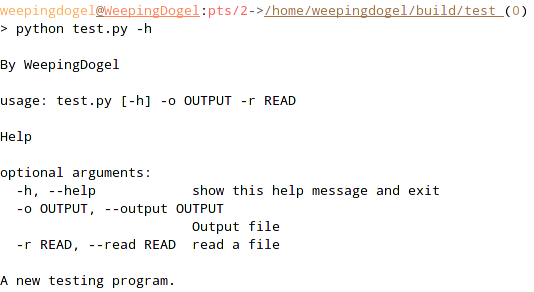 weepingdogel@WeepingDogel:pts/2->/home/weepingdogel/build/test (0)
> python test.py -h

By WeepingDogel

usage: test.py [-h] -o OUTPUT -r READ

Help

optional arguments:
  -h, --help            show this help message and exit
  -o OUTPUT, --output OUTPUT
                        Output file
  -r READ, --read READ  read a file

A new testing program.